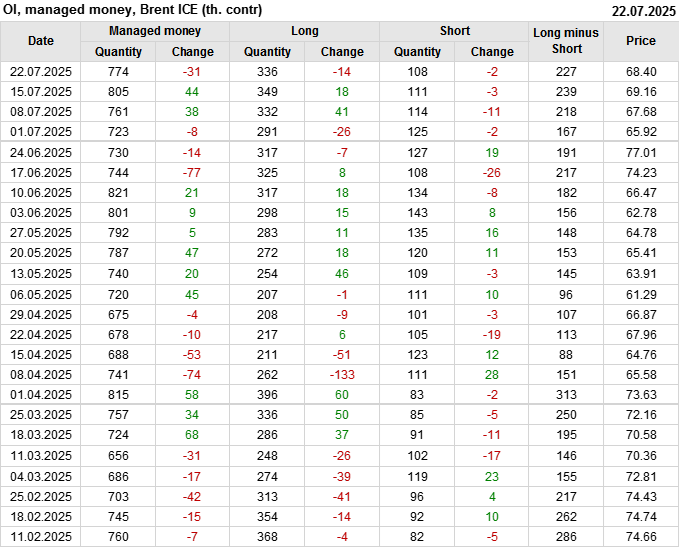 OI, managed money, Brent ICE (th. contr) 22.07.2025

| Date | Managed money | | Long | | Short | | Long minus Short | Price |
|---|---|---|---|---|---|---|---|---|
| | Quantity | Change | Quantity | Change | Quantity | Change | | |
| 22.07.2025 | 774 | -31 | 336 | -14 | 108 | -2 | 227 | 68.40 |
| 15.07.2025 | 805 | 44 | 349 | 18 | 111 | -3 | 239 | 69.16 |
| 08.07.2025 | 761 | 38 | 332 | 41 | 114 | -11 | 218 | 67.68 |
| 01.07.2025 | 723 | -8 | 291 | -26 | 125 | -2 | 167 | 65.92 |
| 24.06.2025 | 730 | -14 | 317 | -7 | 127 | 19 | 191 | 77.01 |
| 17.06.2025 | 744 | -77 | 325 | 8 | 108 | -26 | 217 | 74.23 |
| 10.06.2025 | 821 | 21 | 317 | 18 | 134 | -8 | 182 | 66.47 |
| 03.06.2025 | 801 | 9 | 298 | 15 | 143 | 8 | 156 | 62.78 |
| 27.05.2025 | 792 | 5 | 283 | 11 | 135 | 16 | 148 | 64.78 |
| 20.05.2025 | 787 | 47 | 272 | 18 | 120 | 11 | 153 | 65.41 |
| 13.05.2025 | 740 | 20 | 254 | 46 | 109 | -3 | 145 | 63.91 |
| 06.05.2025 | 720 | 45 | 207 | -1 | 111 | 10 | 96 | 61.29 |
| 29.04.2025 | 675 | -4 | 208 | -9 | 101 | -3 | 107 | 66.87 |
| 22.04.2025 | 678 | -10 | 217 | 6 | 105 | -19 | 113 | 67.96 |
| 15.04.2025 | 688 | -53 | 211 | -51 | 123 | 12 | 88 | 64.76 |
| 08.04.2025 | 741 | -74 | 262 | -133 | 111 | 28 | 151 | 65.58 |
| 01.04.2025 | 815 | 58 | 396 | 60 | 83 | -2 | 313 | 73.63 |
| 25.03.2025 | 757 | 34 | 336 | 50 | 85 | -5 | 250 | 72.16 |
| 18.03.2025 | 724 | 68 | 286 | 37 | 91 | -11 | 195 | 70.58 |
| 11.03.2025 | 656 | -31 | 248 | -26 | 102 | -17 | 146 | 70.36 |
| 04.03.2025 | 686 | -17 | 274 | -39 | 119 | 23 | 155 | 72.81 |
| 25.02.2025 | 703 | -42 | 313 | -41 | 96 | 4 | 217 | 74.43 |
| 18.02.2025 | 745 | -15 | 354 | -14 | 92 | 10 | 262 | 74.74 |
| 11.02.2025 | 760 | -7 | 368 | -4 | 82 | -5 | 286 | 74.66 |